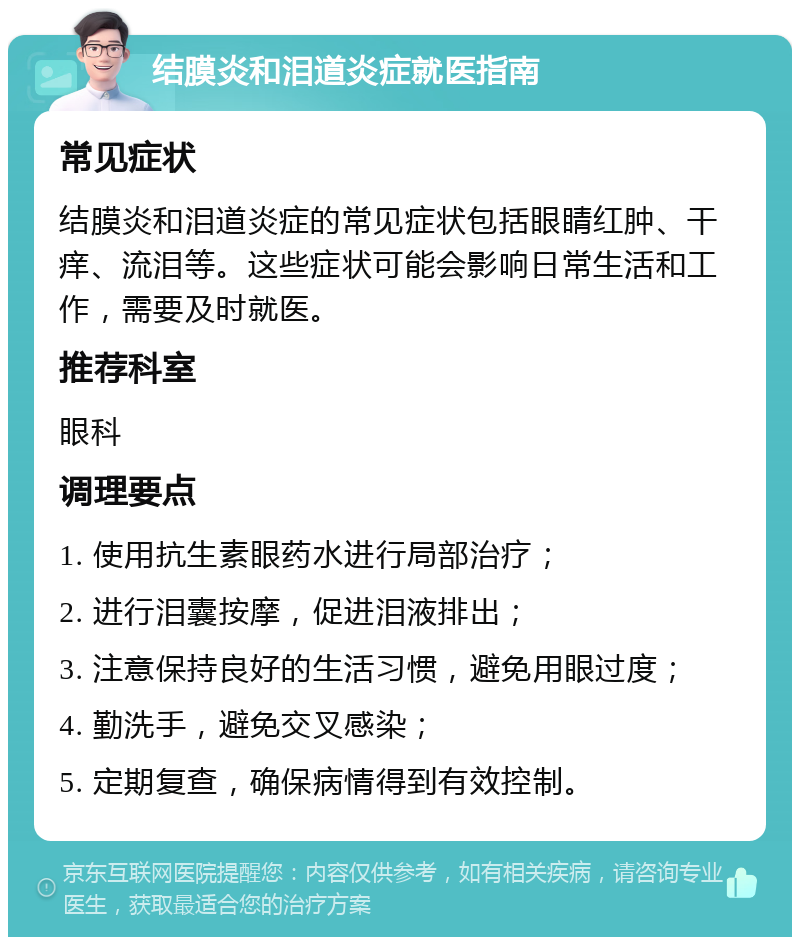 结膜炎和泪道炎症就医指南

常见症状

结膜炎和泪道炎症的常见症状包括眼睛红肿、干痒、流泪等。这些症状可能会影响日常生活和工作，需要及时就医。

推荐科室

眼科

调理要点

1. 使用抗生素眼药水进行局部治疗；

2. 进行泪囊按摩，促进泪液排出；

3. 注意保持良好的生活习惯，避免用眼过度；

4. 勤洗手，避免交叉感染；

5. 定期复查，确保病情得到有效控制。

京东互联网医院提醒您：内容仅供参考，如有相关疾病，请咨询专业医生，获取最适合您的治疗方案